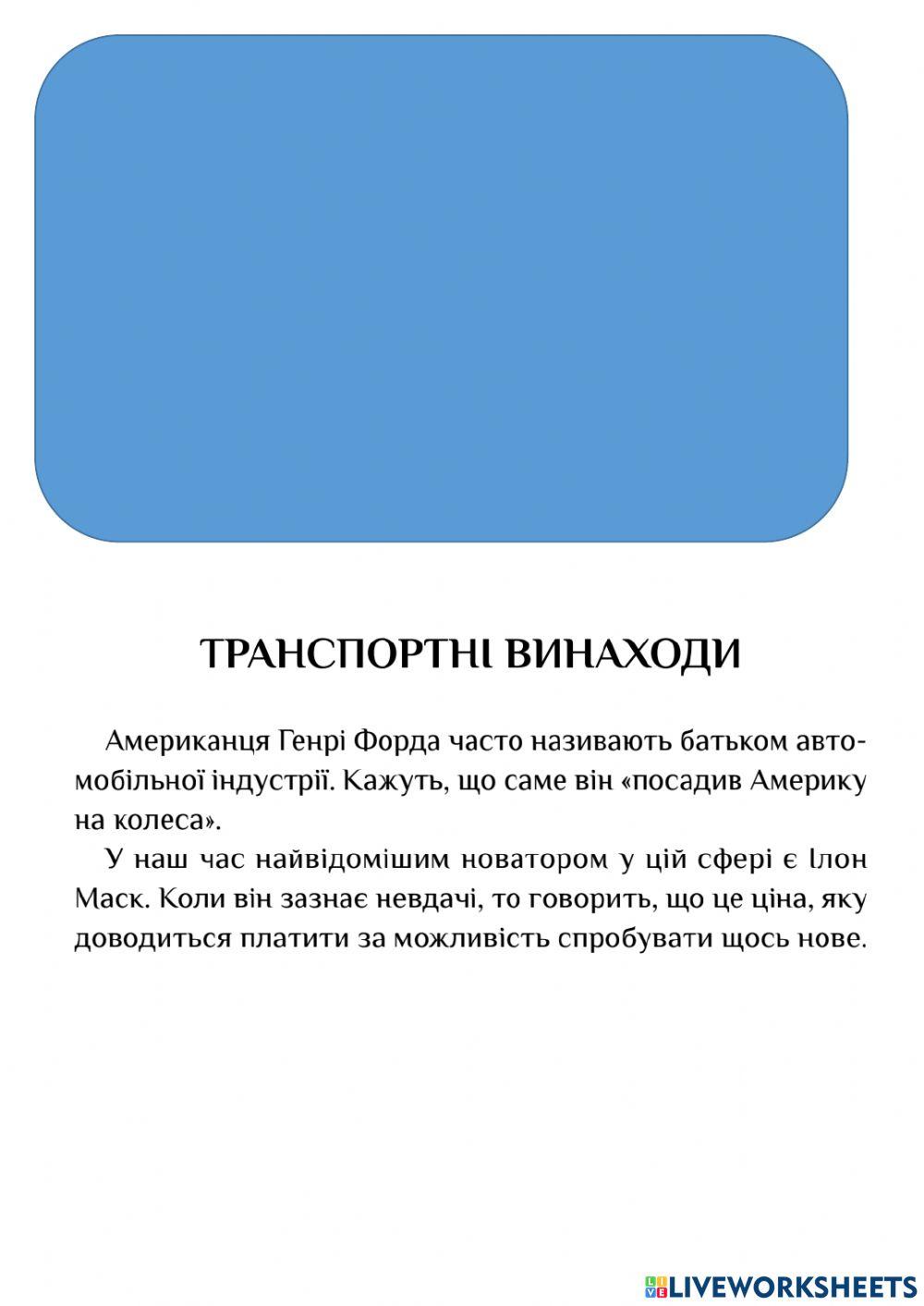 ТРАНСПОРТНІ ВИНАХОДИ

Американця Генрі Форда часто називають батьком автомобільної індустрії. Кажуть, що саме він «посадив Америку на колеса».

У наш час найвідомішим новатором у цій сфері є Ілон Маск. Коли він зазнає невдачі, то говорить, що це ціна, яку доводиться платити за можливість спробувати щось нове.

LIVEWORKSHEETS